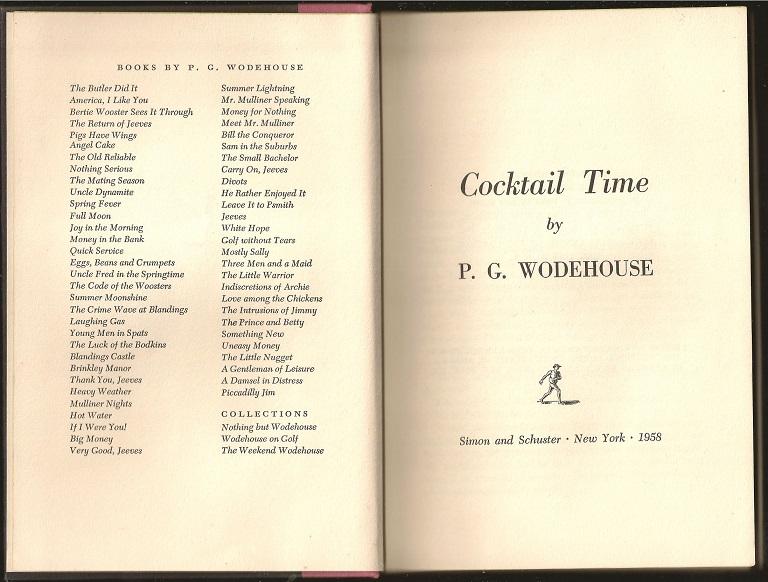 BOOKS BY P. G. WODEHOUSE

The Butler Did It
America, I Like You
Bertie Wooster Sees It Through
The Return of Jeeves
Pigs Have Wings
Angel Cake
The Old Reliable
Nothing Serious
The Mating Season
Uncle Dynamite
Spring Fever
Full Moon
Joy in the Morning
Money in the Bank
Quick Service
Eggs, Beans and Crumpets
Uncle Fred in the Springtime
The Code of the Woosters
Summer Moonshine
The Crime Wave at Blandings
Laughing Gas
Young Men in Spats
The Luck of the Bodkins
Blandings Castle
Brinkley Manor
Thank You, Jeeves
Heavy Weather
Mulliner Nights
Hot Water
If I Were You!
Big Money
Very Good, Jeeves

Summer Lightning
Mr. Mulliner Speaking
Money for Nothing
Meet Mr. Mulliner
Bill the Conqueror
Sam in the Suburbs
The Small Bachelor
Carry On, Jeeves
Divots
He Rather Enjoyed It
Leave It to Psmith
Jeeves
White Hope
Golf without Tears
Mostly Sally
Three Men and a Maid
The Little Warrior
Indiscretions of Archie
Love among the Chickens
The Intrusions of Jimmy
The Prince and Betty
Something New
Uneasy Money
The Little Nugget
A Gentleman of Leisure
A Damsel in Distress
Piccadilly Jim

COLLECTIONS
Nothing but Wodehouse
Wodehouse on Golf
The Weekend Wodehouse

Cocktail Time

by

P. G. WODEHOUSE

Simon and Schuster · New York · 1958